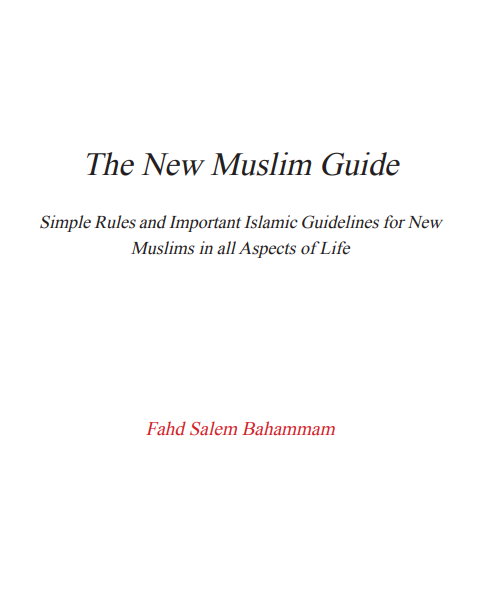 The New Muslim Guide

Simple Rules and Important Islamic Guidelines for New Muslims in all Aspects of Life

Fahd Salem Bahammam